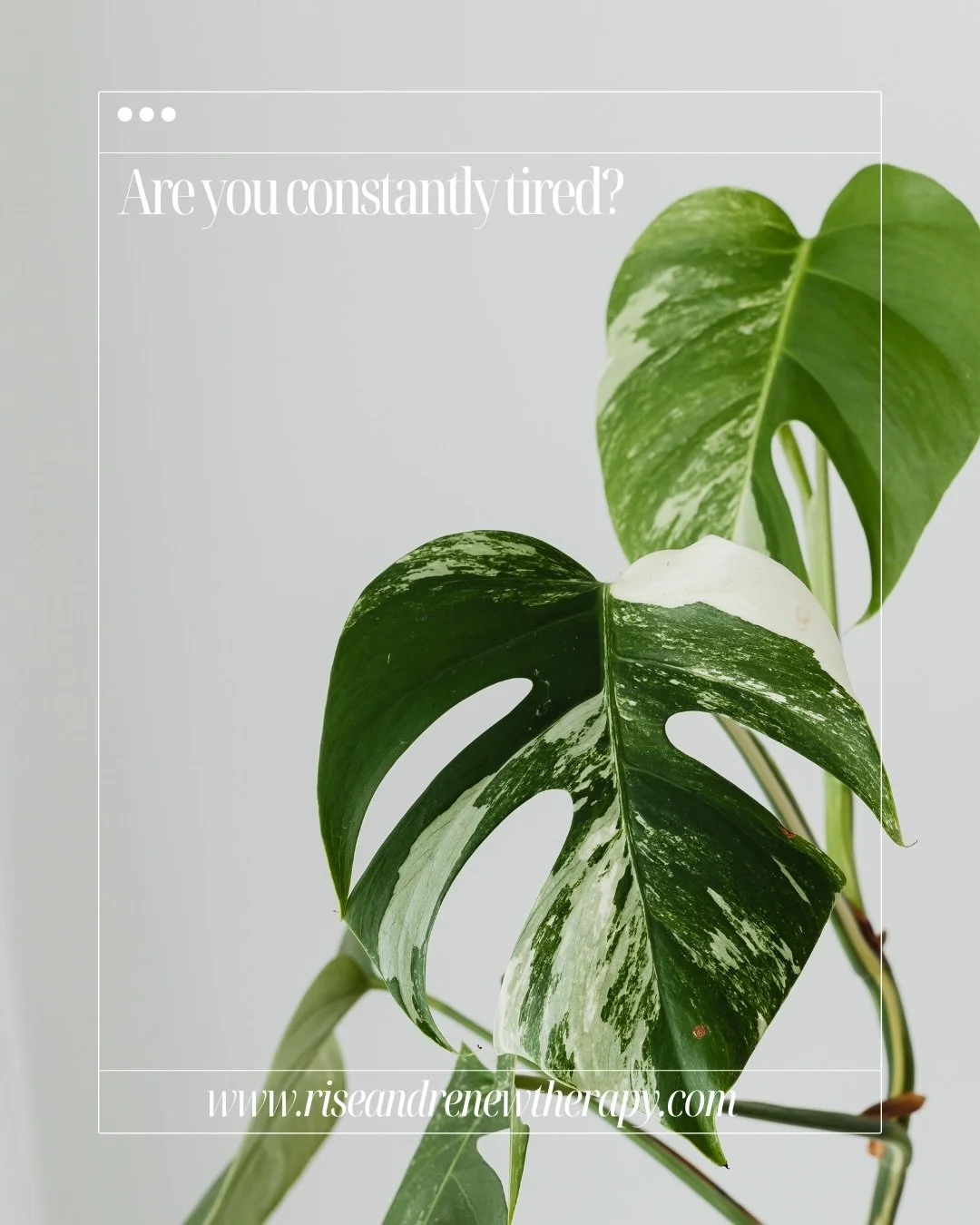 Are you constantly tired?

www.riseandrenewtherapy.com